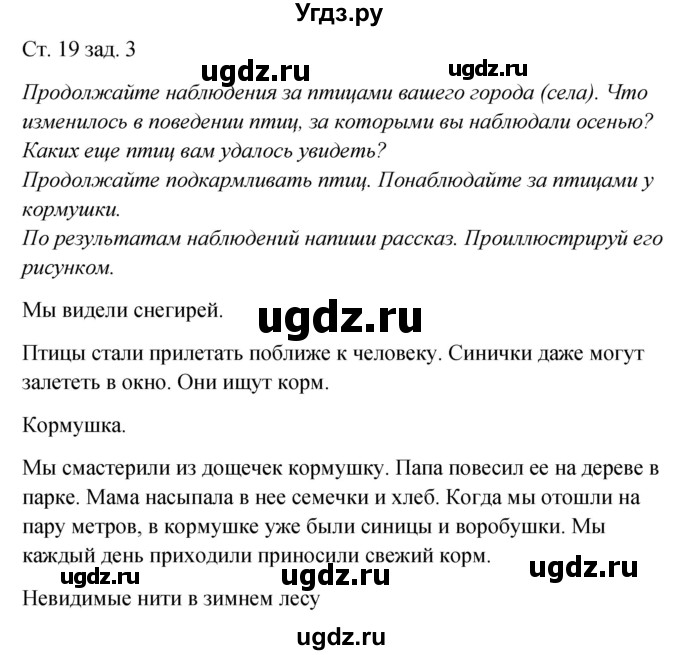 Угдз.ру

Ст. 19 зад. 3

ugdz.ru ugdz.ru

Продолжайте наблюдения за птицами вашего города (села). Что изменилось в поведении птиц, за которыми вы наблюдали осенью? Каких еще птиц вам удалось увидеть?
Продолжайте подкармливать птиц. Понаблюдайте за птицами у кормушки.
По результатам наблюдений напиши рассказ. Проиллюстрируй его рисунком.

Мы видели снегирей.

ugdz.ru

Птицы стали прилетать поближе к человеку. Синички даже могут залететь в окно. Они ищут корм.

Кормушка.

Мы смастерили из дощечек кормушку. Папа повесил ее на дереве в парке. Мама насыпала в нее семечки и хлеб. Когда мы отошли на пару метров, в кормушке уже были синицы и воробушки. Мы каждый день приходили приносили свежий корм.

ugdz.ru ugdz.ru ugdz.ru

Невидимые нити в зимнем лесу

ugdz.ru